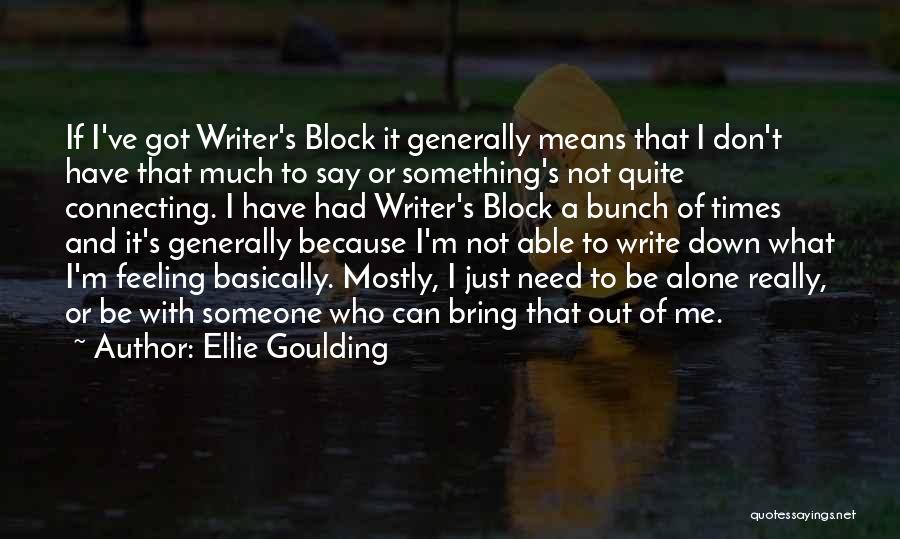 If I've got Writer's Block it generally means that I don't have that much to say or something's not quite connecting. I have had Writer's Block a bunch of times and it's generally because I'm not able to write down what I'm feeling basically. Mostly, I just need to be alone really, or be with someone who can bring that out of me.

~ Author: Ellie Goulding

quotessayings.net